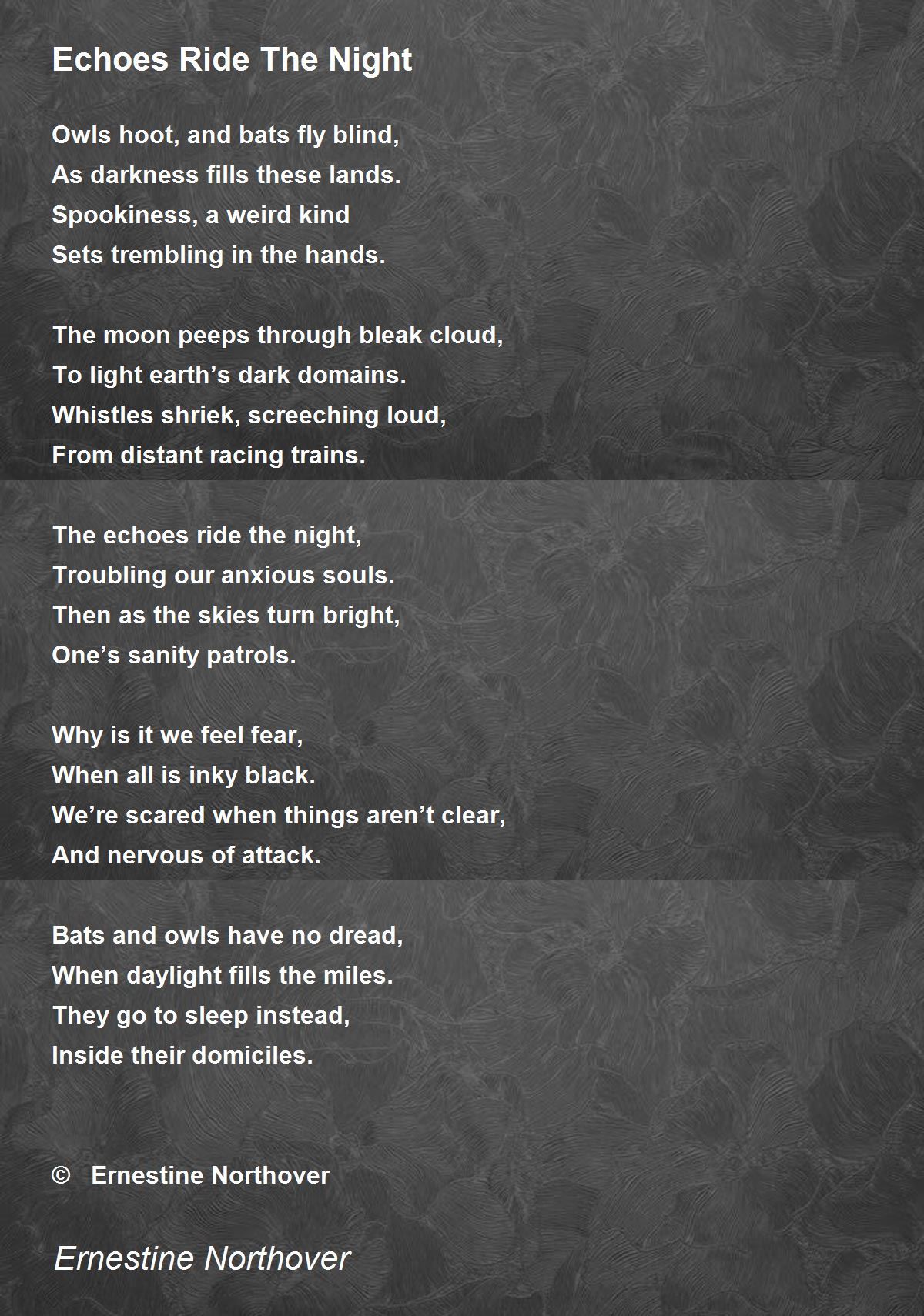 Echoes Ride The Night

Owls hoot, and bats fly blind,
As darkness fills these lands.
Spookiness, a weird kind
Sets trembling in the hands.

The moon peeps through bleak cloud,
To light earth’s dark domains.
Whistles shriek, screeching loud,
From distant racing trains.

The echoes ride the night,
Troubling our anxious souls.
Then as the skies turn bright,
One’s sanity patrols.

Why is it we feel fear,
When all is inky black.
We’re scared when things aren’t clear,
And nervous of attack.

Bats and owls have no dread,
When daylight fills the miles.
They go to sleep instead,
Inside their domiciles.

© Ernestine Northover

Ernestine Northover